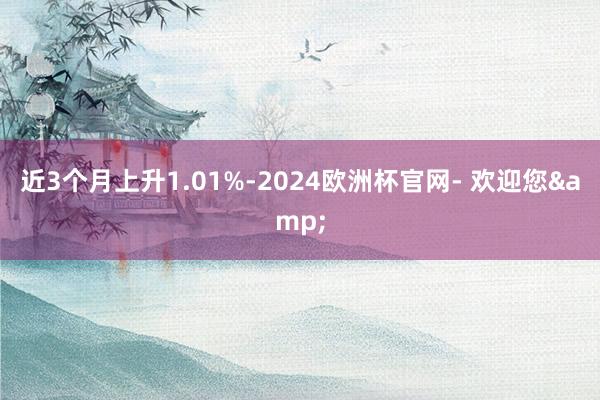 近3个月上升1.01%-2024欧洲杯官网- 欢迎您&amp;